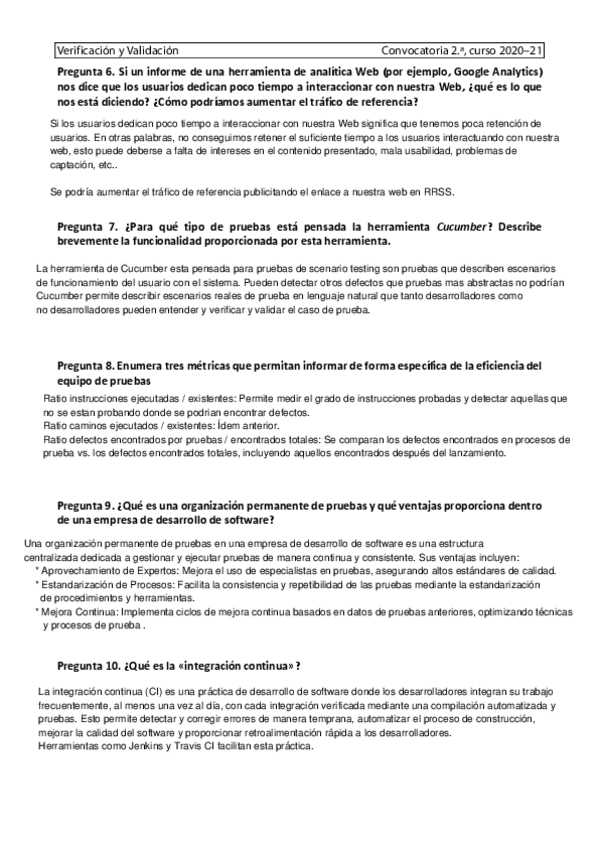 Verificación y Validación Convocatoria 2.ª, curso 2020–21

Pregunta 6. Si un informe de una herramienta de analítica Web (por ejemplo, Google Analytics) nos dice que los usuarios dedican poco tiempo a interaccionar con nuestra Web, ¿qué es lo que nos está diciendo? ¿Cómo podríamos aumentar el tráfico de referencia?

Si los usuarios dedican poco tiempo a interaccionar con nuestra Web significa que tenemos poca retención de usuarios. En otras palabras, no conseguimos retener el suficiente tiempo a los usuarios interactuando con nuestra web, esto puede deberse a falta de intereses en el contenido presentado, mala usabilidad, problemas de captación, etc..

Se podría aumentar el tráfico de referencia publicitando el enlace a nuestra web en RRSS.

Pregunta 7. ¿Para qué tipo de pruebas está pensada la herramienta Cucumber? Describe brevemente la funcionalidad proporcionada por esta herramienta.

La herramienta de Cucumber esta pensada para pruebas de scenario testing son pruebas que describen escenarios de funcionamiento del usuario con el sistema. Pueden detectar otros defectos que pruebas mas abstractas no podrían Cucumber permite describir escenarios reales de prueba en lenguaje natural que tanto desarrolladores como no desarrolladores pueden entender y verificar y validar el caso de prueba.

Pregunta 8. Enumera tres métricas que permitan informar de forma específica de la eficiencia del equipo de pruebas

Ratio instrucciones ejecutadas / existentes: Permite medir el grado de instrucciones probadas y detectar aquellas que no se estan probando donde se podrian encontrar defectos.
Ratio caminos ejecutados / existentes: Ídem anterior.
Ratio defectos encontrados por pruebas / encontrados totales: Se comparan los defectos encontrados en procesos de prueba vs. los defectos encontrados totales, incluyendo aquellos encontrados después del lanzamiento.

Pregunta 9. ¿Qué es una organización permanente de pruebas y qué ventajas proporciona dentro de una empresa de desarrollo de software?

Una organización permanente de pruebas en una empresa de desarrollo de software es una estructura centralizada dedicada a gestionar y ejecutar pruebas de manera continua y consistente. Sus ventajas incluyen:
* Aprovechamiento de Expertos: Mejora el uso de especialistas en pruebas, asegurando altos estándares de calidad.
* Estandarización de Procesos: Facilita la consistencia y repetibilidad de las pruebas mediante la estandarización de procedimientos y herramientas.
* Mejora Continua: Implementa ciclos de mejora continua basados en datos de pruebas anteriores, optimizando técnicas y procesos de prueba .

Pregunta 10. ¿Qué es la «integración continua»?

La integración continua (CI) es una práctica de desarrollo de software donde los desarrolladores integran su trabajo frecuentemente, al menos una vez al día, con cada integración verificada mediante una compilación automatizada y pruebas. Esto permite detectar y corregir errores de manera temprana, automatizar el proceso de construcción, mejorar la calidad del software y proporcionar retroalimentación rápida a los desarrolladores.
Herramientas como Jenkins y Travis CI facilitan esta práctica.